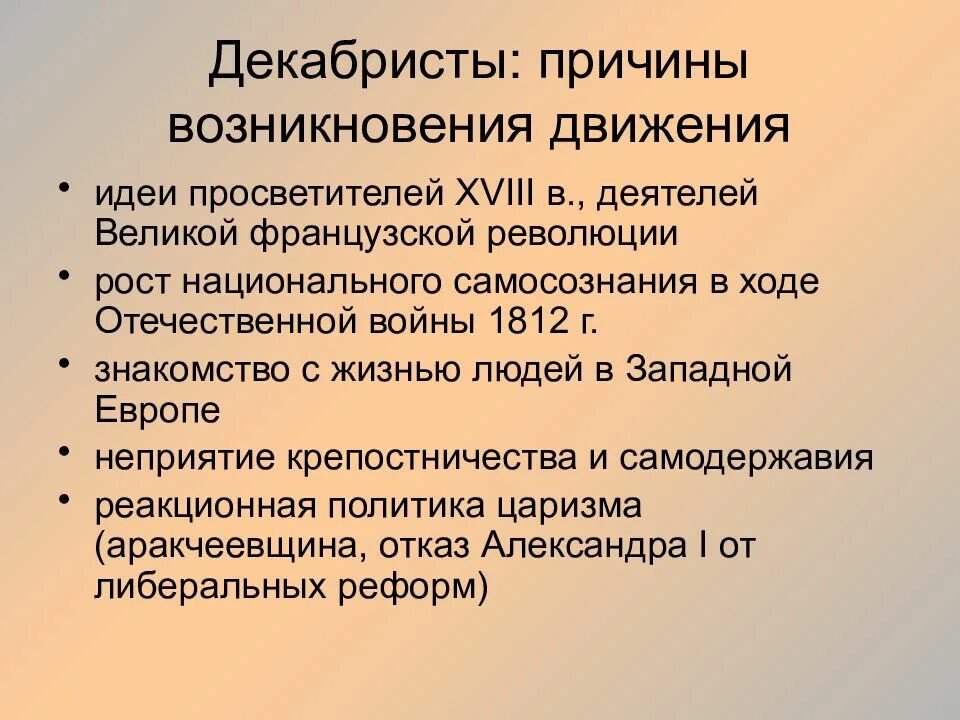 Декабристы: причины возникновения движения

• идеи просветителей XVIII в., деятелей Великой французской революции
• рост национального самосознания в ходе Отечественной войны 1812 г.
• знакомство с жизнью людей в Западной Европе
• неприятие крепостничества и самодержавия
• реакционная политика царизма (аракчеевщина, отказ Александра I от либеральных реформ)